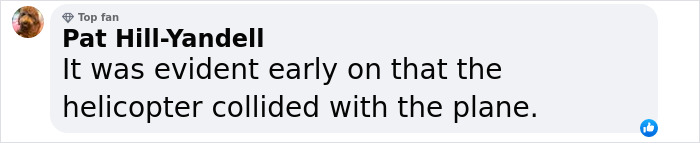 Top fan
Pat Hill-Yandell
It was evident early on that the helicopter collided with the plane.